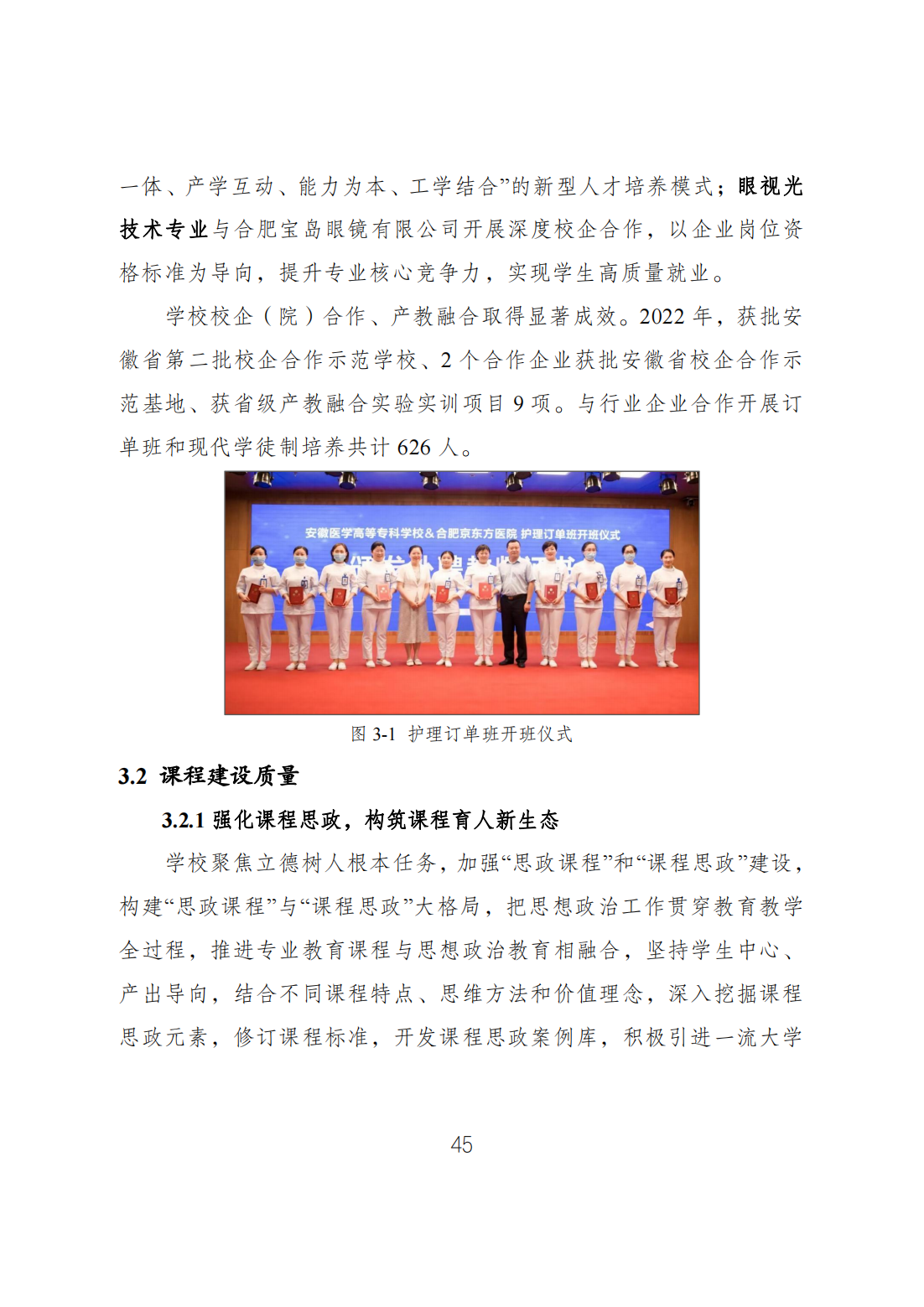 一体、产学互动、能力为本、工学结合”的新型人才培养模式；眼视光技术专业与合肥宝岛眼镜有限公司开展深度校企合作，以企业岗位资格标准为导向，提升专业核心竞争力，实现学生高质量就业。

学校校企（院）合作、产教融合取得显著成效。2022 年，获批安徽省第二批校企合作示范学校、2 个合作企业获批安徽省校企合作示范基地、获省级产教融合实验实训项目 9 项。与行业企业合作开展订单班和现代学徒制培养共计 626 人。

安徽医学高等专科学校&合肥京东方医院 护理订单班开班仪式

图 3-1 护理订单班开班仪式

3.2 课程建设质量

3.2.1 强化课程思政，构筑课程育人新生态

学校聚焦立德树人根本任务，加强“思政课程”和“课程思政”建设，构建“思政课程”与“课程思政”大格局，把思想政治工作贯穿教育教学全过程，推进专业教育课程与思想政治教育相融合，坚持学生中心、产出导向，结合不同课程特点、思维方法和价值理念，深入挖掘课程思政元素，修订课程标准，开发课程思政案例库，积极引进一流大学

45